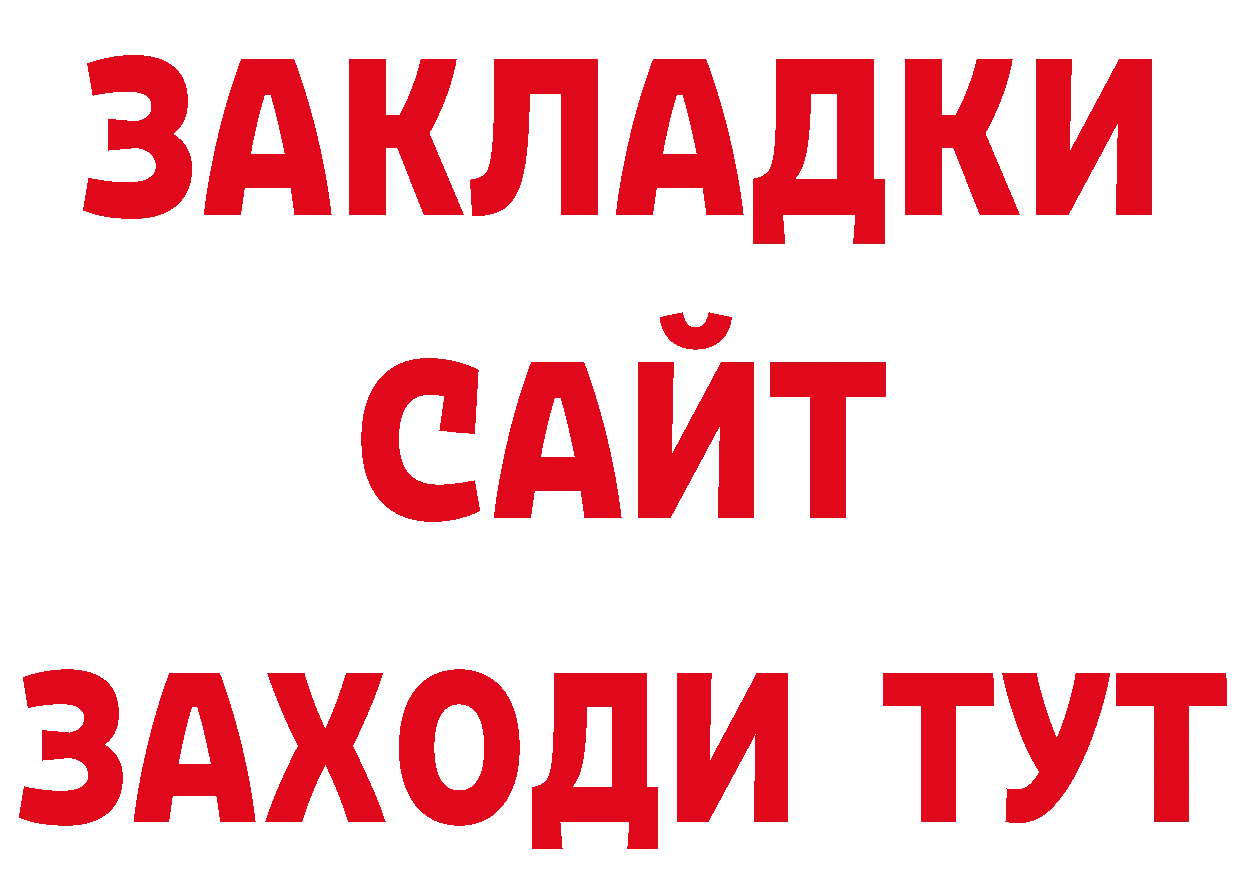 ЗАКЛАДКИ
САЙТ
ЗАХОДИ ТУТ